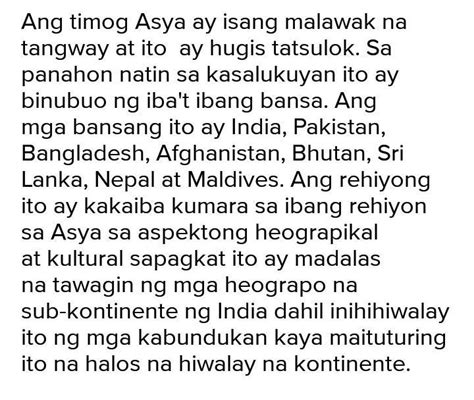 Ang timog Asya ay isang malawak na tangway at ito ay hugis tatsulok. Sa panahon natin sa kasalukuyan ito ay binubuo ng iba't ibang bansa. Ang mga bansang ito ay India, Pakistan, Bangladesh, Afghanistan, Bhutan, Sri Lanka, Nepal at Maldives. Ang rehiyong ito ay kakaiba kumara sa ibang rehiyon sa Asya sa aspektong heograpikal at kultural sapagkat ito ay madalas na tawagin ng mga heograpo na sub-kontinente ng India dahil inihihiwalay ito ng mga kabundukan kaya maituturing ito na halos na hiwalay na kontinente.